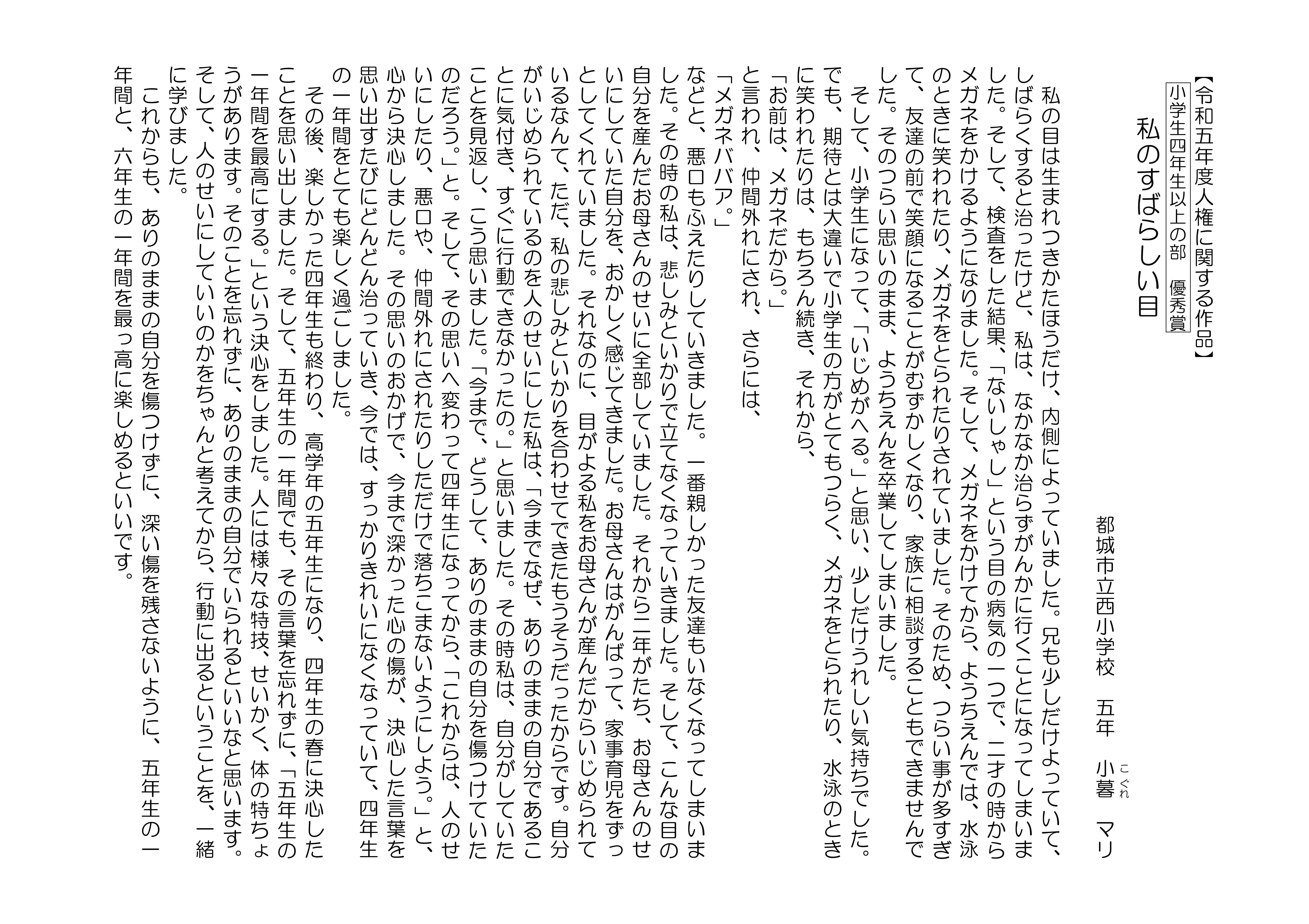 【令和五年度人権に関する作品】

小学生四年生以上の部　優秀賞

私のすばらしい目

都城市立西小学校　五年　小暮（こぐれ）　マリ

私の目は生まれつきかたほうだけ、内側によっていました。兄も少しだけよっていて、しばらくすると治ったけど、私は、なかなか治らずがんかに行くことになってしまいました。そして、検査をした結果、「ないしゃし」という目の病気の一つで、二才の時からメガネをかけるようになりました。そして、メガネをかけてから、ようちえんでは、水泳のときに笑われたり、メガネをとられたりされていました。そのため、つらい事が多すぎて、友達の前で笑顔になることがむずかしくなり、家族に相談することもできませんでした。そのつらい思いのまま、ようちえんを卒業してしまいました。

そして、小学生になって、「いじめがへる。」と思い、少しだけうれしい気持ちでした。でも、期待とは大違いで小学生の方がとてもつらく、メガネをとられたり、水泳のときに笑われたりは、もちろん続き、それから、

「お前は、メガネだから。」

と言われ、仲間外れにされ、さらには、

「メガネババア。」

などと、悪口もふえたりしていきました。一番親しかった友達もいなくなってしまいました。その時の私は、悲しみといかりで立てなくなっていきました。そして、こんな目の自分を産んだお母さんのせいに全部していました。それから二年がたち、お母さんのせいにしていた自分を、おかしく感じてきました。お母さんはがんばって、家事育児をずっとしてくれていました。それなのに、目がよる私をお母さんが産んだからいじめられているなんて、ただ、私の悲しみといかりを合わせてできたもうそうだったからです。自分がいじめられているのを人のせいにした私は、「今までなぜ、ありのままの自分であることに気付き、すぐに行動できなかったの。」と思いました。その時私は、自分がしていたことを見返し、こう思いました。「今まで、どうして、ありのままの自分を傷つけていたのだろう。」と。そして、その思いへ変わって四年生になってから、「これからは、人のせいにしたり、悪口や、仲間外れにされたりしただけで落ちこまないようにしよう。」と、心から決心しました。その思いのおかげで、今まで深かった心の傷が、決心した言葉を思い出すたびにどんどん治っていき、今では、すっかりきれいになくなっていて、四年生の一年間をとても楽しく過ごしました。

その後、楽しかった四年生も終わり、高学年の五年生になり、四年生の春に決心したことを思い出しました。そして、五年生の一年間でも、その言葉を忘れずに、「五年生の一年間を最高にする。」という決心をしました。人には様々な特技、せいかく、体の特ちょうがあります。そのことを忘れずに、ありのままの自分でいられるといいなと思います。そして、人のせいにしていいのかをちゃんと考えてから、行動に出るということを、一緒に学びました。

これからも、ありのままの自分を傷つけずに、深い傷を残さないように、五年生の一年間と、六年生の一年間を最っ高に楽しめるといいです。